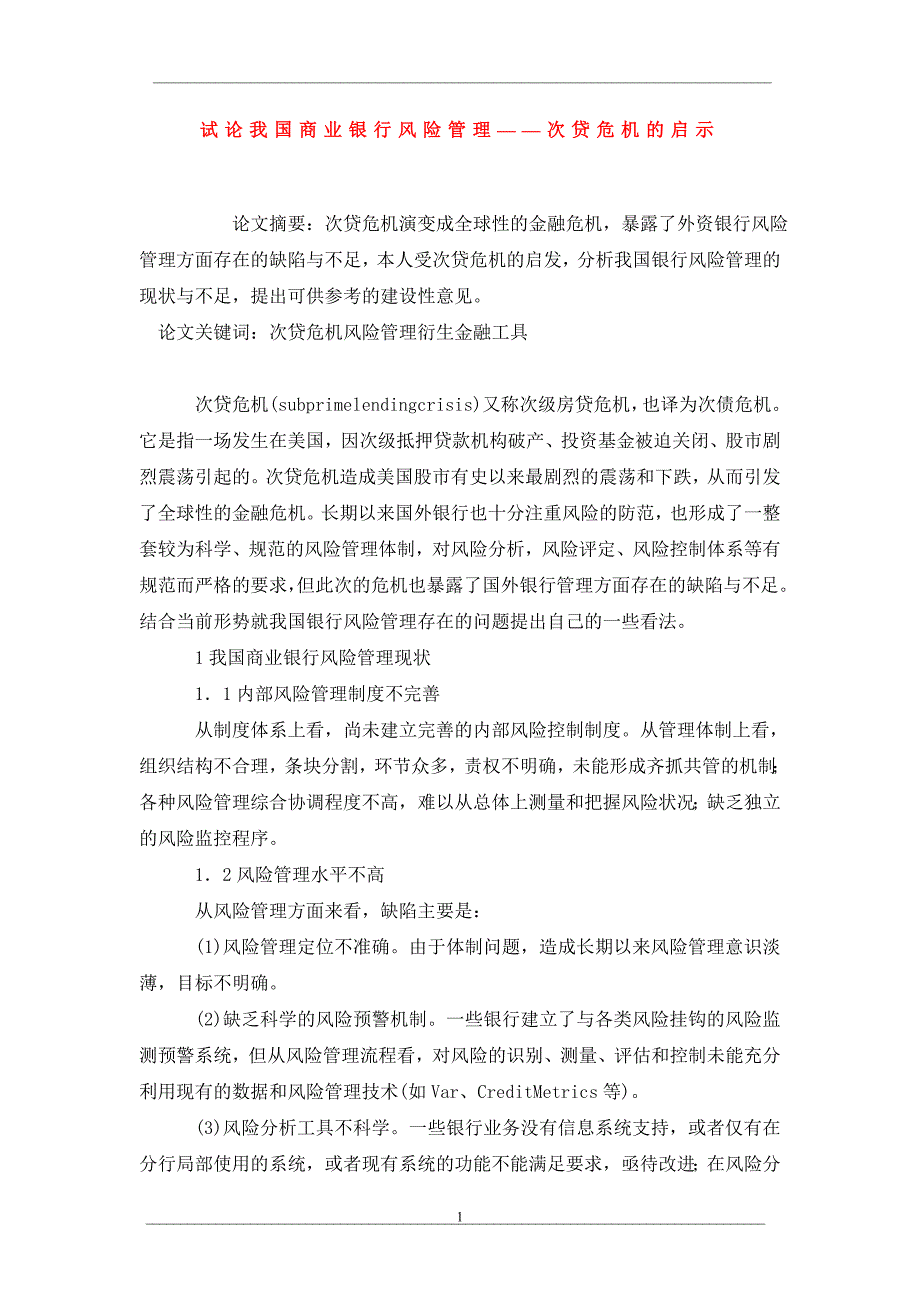 试论我国商业银行风险管理——次贷危机的启示

论文摘要：次贷危机演变成全球性的金融危机，暴露了外资银行风险管理方面存在的缺陷与不足，本人受次贷危机的启发，分析我国银行风险管理的现状与不足，提出可供参考的建设性意见。

论文关键词：次贷危机风险管理衍生金融工具

次贷危机(subprimelendingcrisis)又称次级房贷危机，也译为次债危机。它是指一场发生在美国，因次级抵押贷款机构破产、投资基金被迫关闭、股市剧烈震荡引起的。次贷危机造成美国股市有史以来最剧烈的震荡和下跌，从而引发了全球性的金融危机。长期以来国外银行也十分注重风险的防范，也形成了一整套较为科学、规范的风险管理体制，对风险分析，风险评定、风险控制体系等有规范而严格的要求，但此次的危机也暴露了国外银行管理方面存在的缺陷与不足。结合当前形势就我国银行风险管理存在的问题提出自己的一些看法。

1 我国商业银行风险管理现状

1．1 内部风险管理制度不完善

从制度体系上看，尚未建立完善的内部风险控制制度。从管理体制上看，组织结构不合理，条块分割，环节众多，责权不明确，未能形成齐抓共管的机制;各种风险管理综合协调程度不高，难以从总体上测量和把握风险状况;缺乏独立的风险监控程序。

1．2 风险管理水平不高

从风险管理方面来看，缺陷主要是：

(1)风险管理定位不准确。由于体制问题，造成长期以来风险管理意识淡薄，目标不明确。

(2)缺乏科学的风险预警机制。一些银行建立了与各类风险挂钩的风险监测预警系统，但从风险管理流程看，对风险的识别、测量、评估和控制未能充分利用现有的数据和风险管理技术(如 Var、CreditMetrics 等)。

(3)风险分析工具不科学。一些银行业务没有信息系统支持，或者仅有在分行局部使用的系统，或者现有系统的功能不能满足要求，亟待改进;在风险分

1